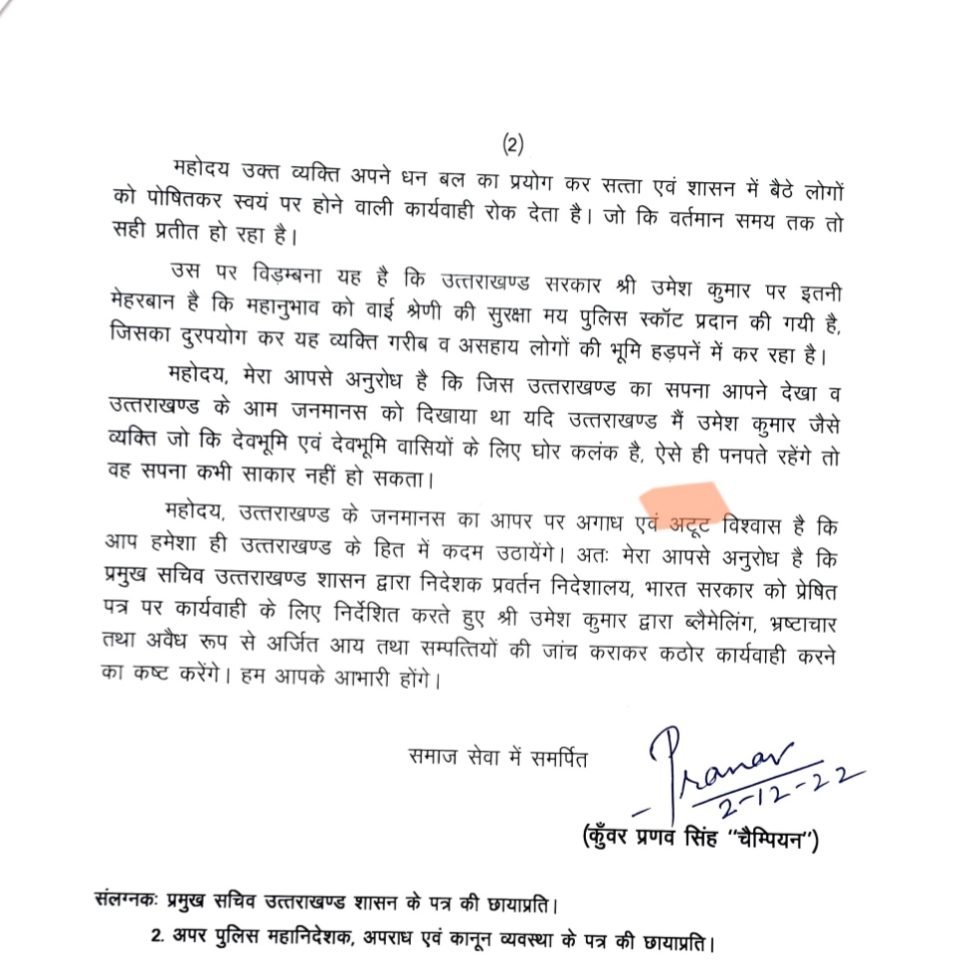 (2)

महोदय उक्त व्यक्ति अपने धन बल का प्रयोग कर सत्ता एवं शासन में बैठे लोगों को पोषितकर स्वयं पर होने वाली कार्यवाही रोक देता है। जो कि वर्तमान समय तक तो सही प्रतीत हो रहा है।

उस पर विड़म्बना यह है कि उत्तराखण्ड सरकार श्री उमेश कुमार पर इतनी मेहरबान है कि महानुभाव को वाई श्रेणी की सुरक्षा मय पुलिस स्कॉट प्रदान की गयी है, जिसका दुरपयोग कर यह व्यक्ति गरीब व असहाय लोगों की भूमि हड़पनें में कर रहा है।

महोदय, मेरा आपसे अनुरोध है कि जिस उत्तराखण्ड का सपना आपने देखा व उत्तराखण्ड के आम जनमानस को दिखाया था यदि उत्तराखण्ड मैं उमेश कुमार जैसे व्यक्ति जो कि देवभूमि एवं देवभूमि वासियों के लिए घोर कलंक है, ऐसे ही पनपते रहेंगे तो वह सपना कभी साकार नहीं हो सकता।

महोदय, उत्तराखण्ड के जनमानस का आपर पर अगाध एवं अटूट विश्वास है कि आप हमेशा ही उत्तराखण्ड के हित में कदम उठायेंगे। अतः मेरा आपसे अनुरोध है कि प्रमुख सचिव उत्तराखण्ड शासन द्वारा निदेशक प्रवर्तन निदेशालय, भारत सरकार को प्रेषित पत्र पर कार्यवाही के लिए निर्देशित करते हुए श्री उमेश कुमार द्वारा ब्लैमेलिंग, भ्रष्टाचार तथा अवैध रूप से अर्जित आय तथा सम्पत्तियों की जांच कराकर कठोर कार्यवाही करने का कष्ट करेंगे। हम आपके आभारी होंगे।

समाज सेवा में समर्पित

Pranav
2-12-22

(कुँवर प्रणव सिंह "चैम्पियन")

संलग्नकः प्रमुख सचिव उत्तराखण्ड शासन के पत्र की छायाप्रति।

2. अपर पुलिस महानिदेशक, अपराध एवं कानून व्यवस्था के पत्र की छायाप्रति।